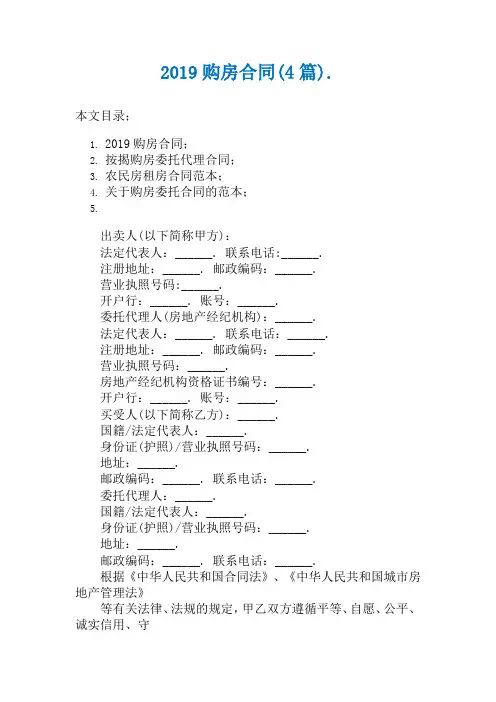 2019 购房合同(4 篇).

本文目录：

1. 2019 购房合同；
2. 按揭购房委托代理合同；
3. 农民房租房合同范本；
4. 关于购房委托合同的范本；
5.

出卖人(以下简称甲方)：
法定代表人：______. 联系电话：______.
注册地址：______. 邮政编码：______.
营业执照号码：______.
开户行：______. 账号：______.
委托代理人(房地产经纪机构)：______.
法定代表人：______. 联系电话：______.
注册地址：______. 邮政编码：______.
营业执照号码：______.
房地产经纪机构资格证书编号：______.
开户行：______. 账号：______.
买受人(以下简称乙方)：______.
国籍/法定代表人：______.
身份证(护照)/营业执照号码：______.
地址：______.
邮政编码：______. 联系电话：______.
委托代理人：______.
国籍/法定代表人：______.
身份证(护照)/营业执照号码：______.
地址：______.
邮政编码：______. 联系电话：______.

根据《中华人民共和国合同法》、《中华人民共和国城市房地产管理法》

等有关法律、法规的规定，甲乙双方遵循平等、自愿、公平、诚实信用、守